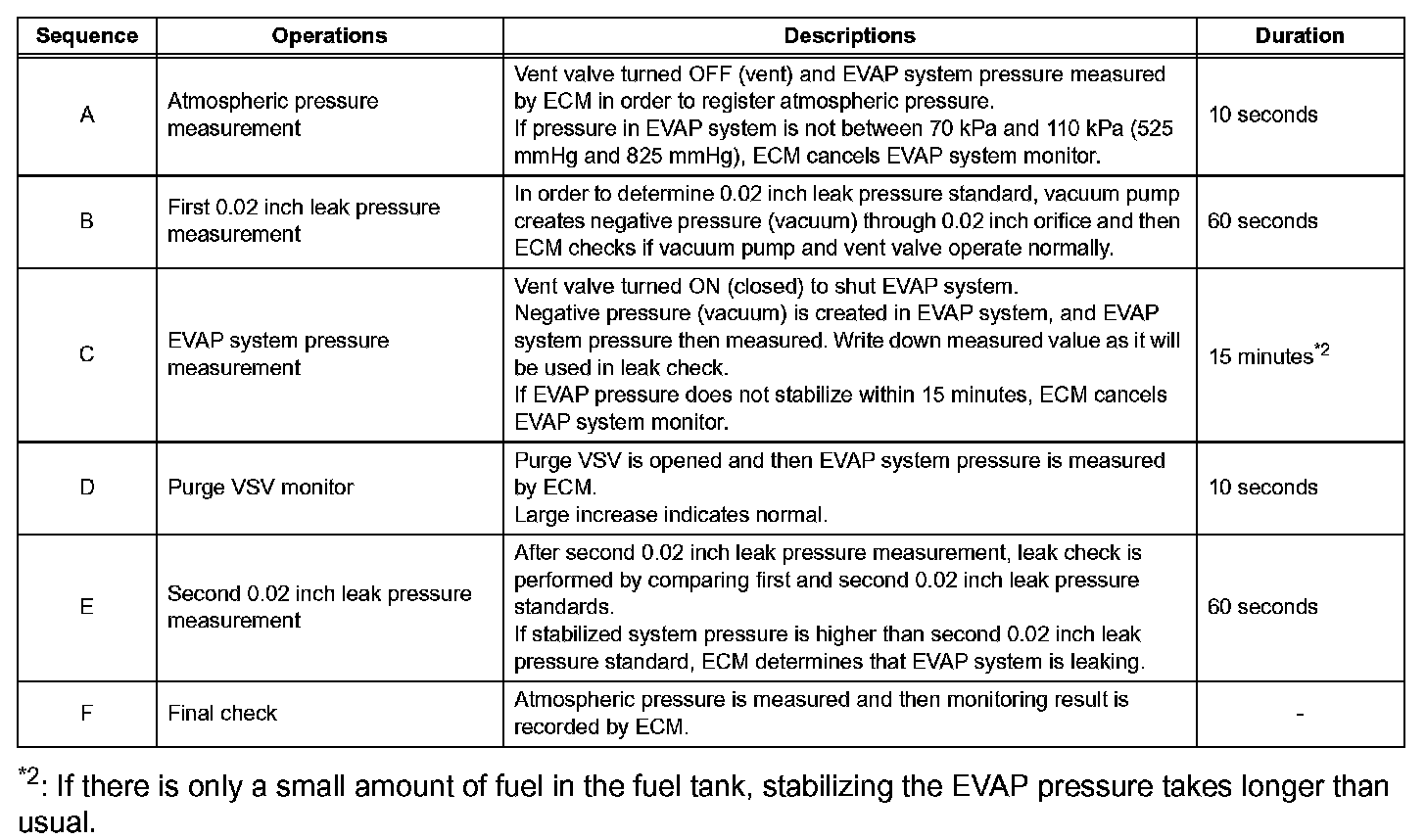 | Sequence | Operations | Descriptions | Duration |
|---|---|---|---|
| A | Atmospheric pressure measurement | Vent valve turned OFF (vent) and EVAP system pressure measured by ECM in order to register atmospheric pressure. If pressure in EVAP system is not between 70 kPa and 110 kPa (525 mmHg and 825 mmHg), ECM cancels EVAP system monitor. | 10 seconds |
| B | First 0.02 inch leak pressure measurement | In order to determine 0.02 inch leak pressure standard, vacuum pump creates negative pressure (vacuum) through 0.02 inch orifice and then ECM checks if vacuum pump and vent valve operate normally. | 60 seconds |
| C | EVAP system pressure measurement | Vent valve turned ON (closed) to shut EVAP system. Negative pressure (vacuum) is created in EVAP system, and EVAP system pressure then measured. Write down measured value as it will be used in leak check. If EVAP pressure does not stabilize within 15 minutes, ECM cancels EVAP system monitor. | 15 minutes$^{*2}$ |
| D | Purge VSV monitor | Purge VSV is opened and then EVAP system pressure is measured by ECM. Large increase indicates normal. | 10 seconds |
| E | Second 0.02 inch leak pressure measurement | After second 0.02 inch leak pressure measurement, leak check is performed by comparing first and second 0.02 inch leak pressure standards. If stabilized system pressure is higher than second 0.02 inch leak pressure standard, ECM determines that EVAP system is leaking. | 60 seconds |
| F | Final check | Atmospheric pressure is measured and then monitoring result is recorded by ECM. | - |

$^{*2}$: If there is only a small amount of fuel in the fuel tank, stabilizing the EVAP pressure takes longer than usual.